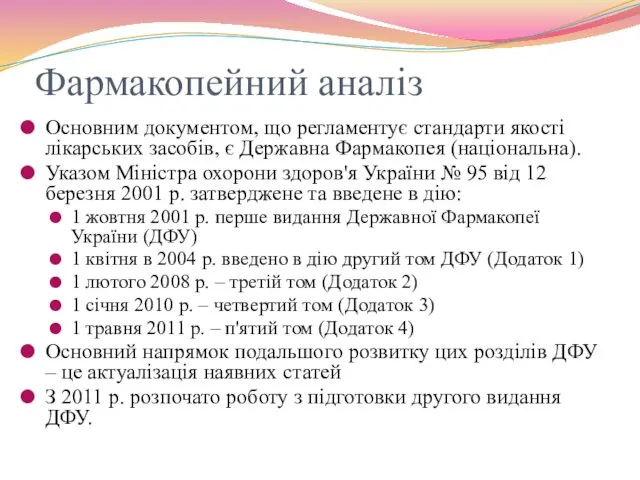 Фармакопейний аналіз

Основним документом, що регламентує стандарти якості лікарських засобів, є Державна Фармакопея (національна).

Указом Міністра охорони здоров'я України № 95 від 12 березня 2001 р. затверджене та введене в дію:

1 жовтня 2001 р. перше видання Державної Фармакопеї України (ДФУ)

1 квітня в 2004 р. введено в дію другий том ДФУ (Додаток 1)

1 лютого 2008 р. – третій том (Додаток 2)

1 січня 2010 р. – четвертий том (Додаток 3)

1 травня 2011 р. – п'ятий том (Додаток 4)

Основний напрямок подальшого розвитку цих розділів ДФУ – це актуалізація наявних статей

З 2011 р. розпочато роботу з підготовки другого видання ДФУ.